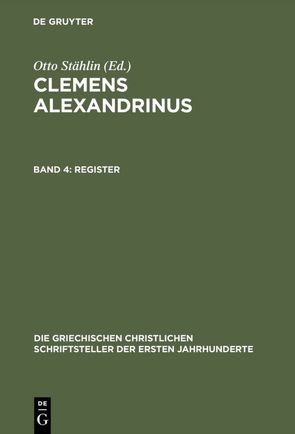 DE GRUYTER

Otto Stählin (Ed.)

CLEMENS ALEXANDRINUS

BAND 4: REGISTER

DIE GRIECHISCHEN CHRISTLICHEN SCHRIFTSTELLER DER ERSTEN JAHRHUNDERTE

DE G